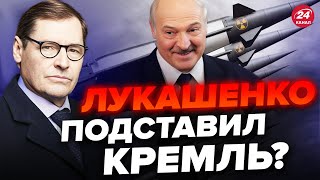 24 КАНАЛ

ЛУКАШЕНКО ПОДСТАВИЛ КРЕМЛЬ?